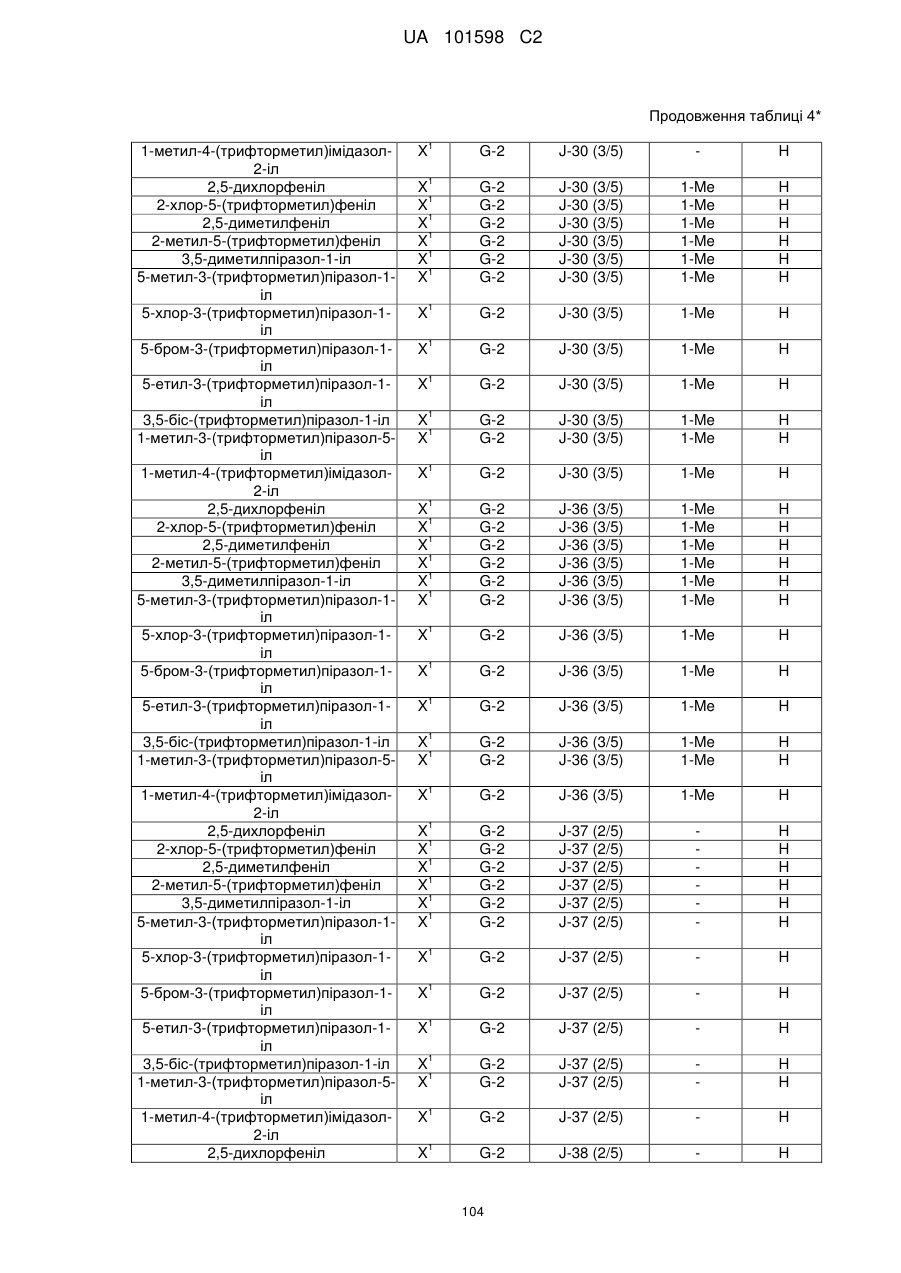 UA 101598 C2

Продовження таблиці 4*

| | | | | | |
|---|---|---|---|---|---|
| 1-метил-4-(трифторметил)імідазол-2-іл | $X^1$ | G-2 | J-30 (3/5) | - | H |
| 2,5-дихлорфеніл | $X^1$ | G-2 | J-30 (3/5) | 1-Me | H |
| 2-хлор-5-(трифторметил)феніл | $X^1$ | G-2 | J-30 (3/5) | 1-Me | H |
| 2,5-диметилфеніл | $X^1$ | G-2 | J-30 (3/5) | 1-Me | H |
| 2-метил-5-(трифторметил)феніл | $X^1$ | G-2 | J-30 (3/5) | 1-Me | H |
| 3,5-диметилпіразол-1-іл | $X^1$ | G-2 | J-30 (3/5) | 1-Me | H |
| 5-метил-3-(трифторметил)піразол-1-іл | $X^1$ | G-2 | J-30 (3/5) | 1-Me | H |
| 5-хлор-3-(трифторметил)піразол-1-іл | $X^1$ | G-2 | J-30 (3/5) | 1-Me | H |
| 5-бром-3-(трифторметил)піразол-1-іл | $X^1$ | G-2 | J-30 (3/5) | 1-Me | H |
| 5-етил-3-(трифторметил)піразол-1-іл | $X^1$ | G-2 | J-30 (3/5) | 1-Me | H |
| 3,5-біс-(трифторметил)піразол-1-іл | $X^1$ | G-2 | J-30 (3/5) | 1-Me | H |
| 1-метил-3-(трифторметил)піразол-5-іл | $X^1$ | G-2 | J-30 (3/5) | 1-Me | H |
| 1-метил-4-(трифторметил)імідазол-2-іл | $X^1$ | G-2 | J-30 (3/5) | 1-Me | H |
| 2,5-дихлорфеніл | $X^1$ | G-2 | J-36 (3/5) | 1-Me | H |
| 2-хлор-5-(трифторметил)феніл | $X^1$ | G-2 | J-36 (3/5) | 1-Me | H |
| 2,5-диметилфеніл | $X^1$ | G-2 | J-36 (3/5) | 1-Me | H |
| 2-метил-5-(трифторметил)феніл | $X^1$ | G-2 | J-36 (3/5) | 1-Me | H |
| 3,5-диметилпіразол-1-іл | $X^1$ | G-2 | J-36 (3/5) | 1-Me | H |
| 5-метил-3-(трифторметил)піразол-1-іл | $X^1$ | G-2 | J-36 (3/5) | 1-Me | H |
| 5-хлор-3-(трифторметил)піразол-1-іл | $X^1$ | G-2 | J-36 (3/5) | 1-Me | H |
| 5-бром-3-(трифторметил)піразол-1-іл | $X^1$ | G-2 | J-36 (3/5) | 1-Me | H |
| 5-етил-3-(трифторметил)піразол-1-іл | $X^1$ | G-2 | J-36 (3/5) | 1-Me | H |
| 3,5-біс-(трифторметил)піразол-1-іл | $X^1$ | G-2 | J-36 (3/5) | 1-Me | H |
| 1-метил-3-(трифторметил)піразол-5-іл | $X^1$ | G-2 | J-36 (3/5) | 1-Me | H |
| 1-метил-4-(трифторметил)імідазол-2-іл | $X^1$ | G-2 | J-36 (3/5) | 1-Me | H |
| 2,5-дихлорфеніл | $X^1$ | G-2 | J-37 (2/5) | - | H |
| 2-хлор-5-(трифторметил)феніл | $X^1$ | G-2 | J-37 (2/5) | - | H |
| 2,5-диметилфеніл | $X^1$ | G-2 | J-37 (2/5) | - | H |
| 2-метил-5-(трифторметил)феніл | $X^1$ | G-2 | J-37 (2/5) | - | H |
| 3,5-диметилпіразол-1-іл | $X^1$ | G-2 | J-37 (2/5) | - | H |
| 5-метил-3-(трифторметил)піразол-1-іл | $X^1$ | G-2 | J-37 (2/5) | - | H |
| 5-хлор-3-(трифторметил)піразол-1-іл | $X^1$ | G-2 | J-37 (2/5) | - | H |
| 5-бром-3-(трифторметил)піразол-1-іл | $X^1$ | G-2 | J-37 (2/5) | - | H |
| 5-етил-3-(трифторметил)піразол-1-іл | $X^1$ | G-2 | J-37 (2/5) | - | H |
| 3,5-біс-(трифторметил)піразол-1-іл | $X^1$ | G-2 | J-37 (2/5) | - | H |
| 1-метил-3-(трифторметил)піразол-5-іл | $X^1$ | G-2 | J-37 (2/5) | - | H |
| 1-метил-4-(трифторметил)імідазол-2-іл | $X^1$ | G-2 | J-37 (2/5) | - | H |
| 2,5-дихлорфеніл | $X^1$ | G-2 | J-38 (2/5) | - | H |

104